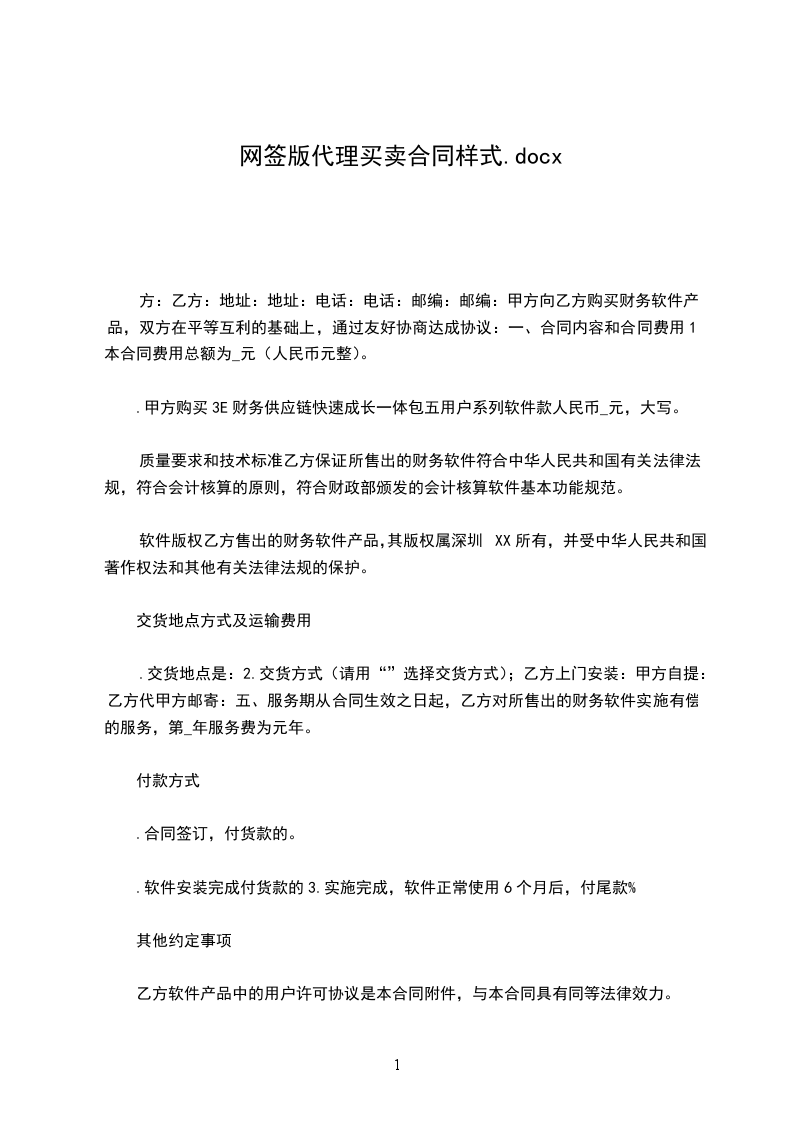 网签版代理买卖合同样式.docx

方：乙方：地址：地址：电话：电话：邮编：邮编：甲方向乙方购买财务软件产品，双方在平等互利的基础上，通过友好协商达成协议：一、合同内容和合同费用 1 本合同费用总额为_元（人民币元整）。

.甲方购买 3E 财务供应链快速成长一体包五用户系列软件款人民币_元，大写。

质量要求和技术标准乙方保证所售出的财务软件符合中华人民共和国有关法律法规，符合会计核算的原则，符合财政部颁发的会计核算软件基本功能规范。

软件版权乙方售出的财务软件产品,其版权属深圳 XX 所有，并受中华人民共和国著作权法和其他有关法律法规的保护。

交货地点方式及运输费用

.交货地点是：2.交货方式（请用“”选择交货方式）；乙方上门安装：甲方自提：乙方代甲方邮寄：五、服务期从合同生效之日起，乙方对所售出的财务软件实施有偿的服务，第_年服务费为元年。

付款方式

.合同签订，付货款的。

.软件安装完成付货款的 3.实施完成，软件正常使用 6 个月后，付尾款%

其他约定事项

乙方软件产品中的用户许可协议是本合同附件，与本合同具有同等法律效力。

1